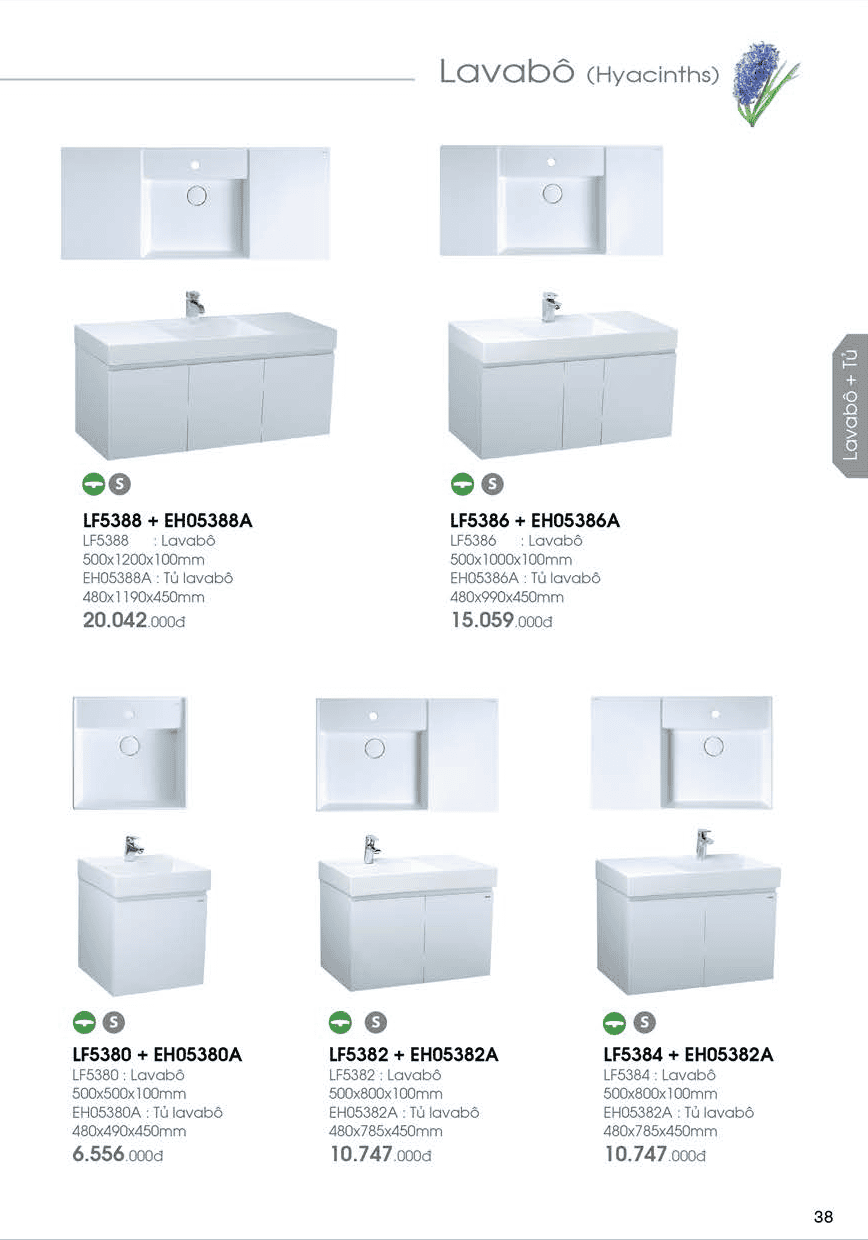 Lavabô (Hyacinths)

Lavabô + Tủ

S

LF5388 + EH05388A
LF5388 : Lavabô
500x1200x100mm
EH05388A : Tủ lavabô
480x1190x450mm
20.042.000đ

S

LF5386 + EH05386A
LF5386 : Lavabô
500x1000x100mm
EH05386A : Tủ lavabô
480x990x450mm
15.059.000đ

S

LF5380 + EH05380A
LF5380 : Lavabô
500x500x100mm
EH05380A : Tủ lavabô
480x490x450mm
6.556.000đ

S

LF5382 + EH05382A
LF5382 : Lavabô
500x800x100mm
EH05382A : Tủ lavabô
480x785x450mm
10.747.000đ

S

LF5384 + EH05382A
LF5384 : Lavabô
500x800x100mm
EH05382A : Tủ lavabô
480x785x450mm
10.747.000đ

38